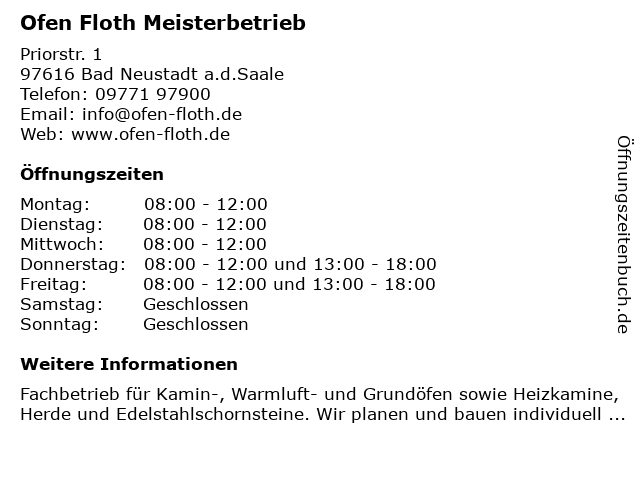 Ofen Floth Meisterbetrieb

Priorstr. 1
97616 Bad Neustadt a.d.Saale
Telefon: 09771 97900
Email: info@ofen-floth.de
Web: www.ofen-floth.de

Öffnungszeiten

Montag: 08:00 - 12:00
Dienstag: 08:00 - 12:00
Mittwoch: 08:00 - 12:00
Donnerstag: 08:00 - 12:00 und 13:00 - 18:00
Freitag: 08:00 - 12:00 und 13:00 - 18:00
Samstag: Geschlossen
Sonntag: Geschlossen

Weitere Informationen

Fachbetrieb für Kamin-, Warmluft- und Grundöfen sowie Heizkamine, Herde und Edelstahlschornsteine. Wir planen und bauen individuell ...

Öffnungszeitenbuch.de